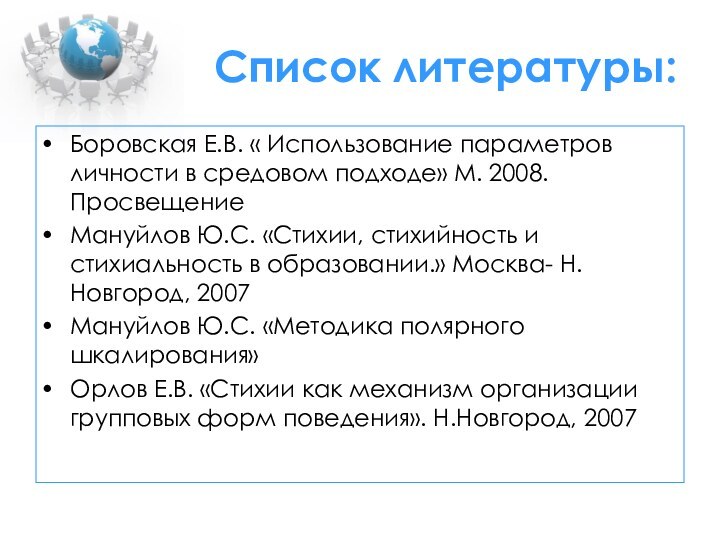 Список литературы:

• Боровская Е.В. « Использование параметров личности в средовом подходе» М. 2008. Просвещение
• Мануйлов Ю.С. «Стихии, стихийность и стихиальность в образовании.» Москва- Н. Новгород, 2007
• Мануйлов Ю.С. «Методика полярного шкалирования»
• Орлов Е.В. «Стихии как механизм организации групповых форм поведения». Н.Новгород, 2007